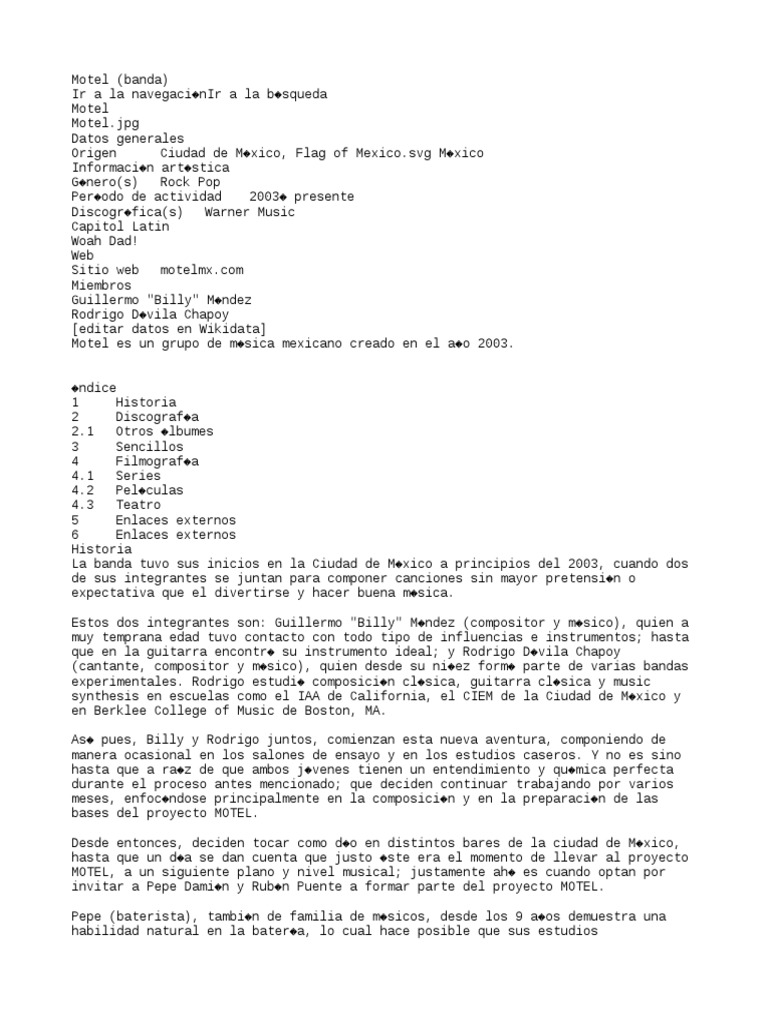 Motel (banda)
Ir a la navegaci◆nIr a la b◆squeda
Motel
Motel.jpg
Datos generales
Origen Ciudad de M◆xico, Flag of Mexico.svg M◆xico
Informaci◆n art◆stica
G◆nero(s) Rock Pop
Per◆odo de actividad 2003◆ presente
Discogr◆fica(s) Warner Music
Capitol Latin
Woah Dad!
Web
Sitio web motelmx.com
Miembros
Guillermo "Billy" M◆ndez
Rodrigo D◆vila Chapoy
[editar datos en Wikidata]
Motel es un grupo de m◆sica mexicano creado en el a◆o 2003.

◆ndice
1 Historia
2 Discograf◆a
2.1 Otros ◆lbumes
3 Sencillos
4 Filmograf◆a
4.1 Series
4.2 Pel◆culas
4.3 Teatro
5 Enlaces externos
6 Enlaces externos
Historia
La banda tuvo sus inicios en la Ciudad de M◆xico a principios del 2003, cuando dos de sus integrantes se juntan para componer canciones sin mayor pretensi◆n o expectativa que el divertirse y hacer buena m◆sica.

Estos dos integrantes son: Guillermo "Billy" M◆ndez (compositor y m◆sico), quien a muy temprana edad tuvo contacto con todo tipo de influencias e instrumentos; hasta que en la guitarra encontr◆ su instrumento ideal; y Rodrigo D◆vila Chapoy (cantante, compositor y m◆sico), quien desde su ni◆ez form◆ parte de varias bandas experimentales. Rodrigo estudi◆ composici◆n cl◆sica, guitarra cl◆sica y music synthesis en escuelas como el IAA de California, el CIEM de la Ciudad de M◆xico y en Berklee College of Music de Boston, MA.

As◆ pues, Billy y Rodrigo juntos, comienzan esta nueva aventura, componiendo de manera ocasional en los salones de ensayo y en los estudios caseros. Y no es sino hasta que a ra◆z de que ambos j◆venes tienen un entendimiento y qu◆mica perfecta durante el proceso antes mencionado; que deciden continuar trabajando por varios meses, enfoc◆ndose principalmente en la composici◆n y en la preparaci◆n de las bases del proyecto MOTEL.

Desde entonces, deciden tocar como d◆o en distintos bares de la ciudad de M◆xico, hasta que un d◆a se dan cuenta que justo ◆ste era el momento de llevar al proyecto MOTEL, a un siguiente plano y nivel musical; justamente ah◆ es cuando optan por invitar a Pepe Dami◆n y Rub◆n Puente a formar parte del proyecto MOTEL.

Pepe (baterista), tambi◆n de familia de m◆sicos, desde los 9 a◆os demuestra una habilidad natural en la bater◆a, lo cual hace posible que sus estudios